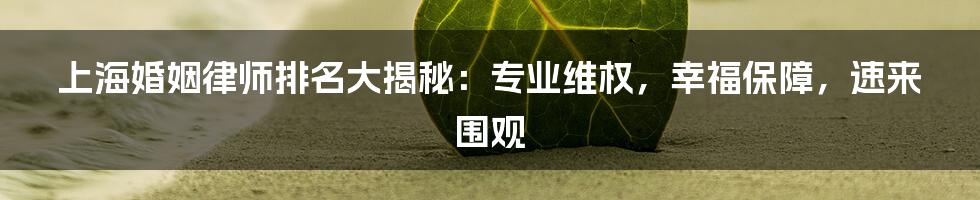 上海婚姻律师排名大揭秘：专业维权，幸福保障，速来围观